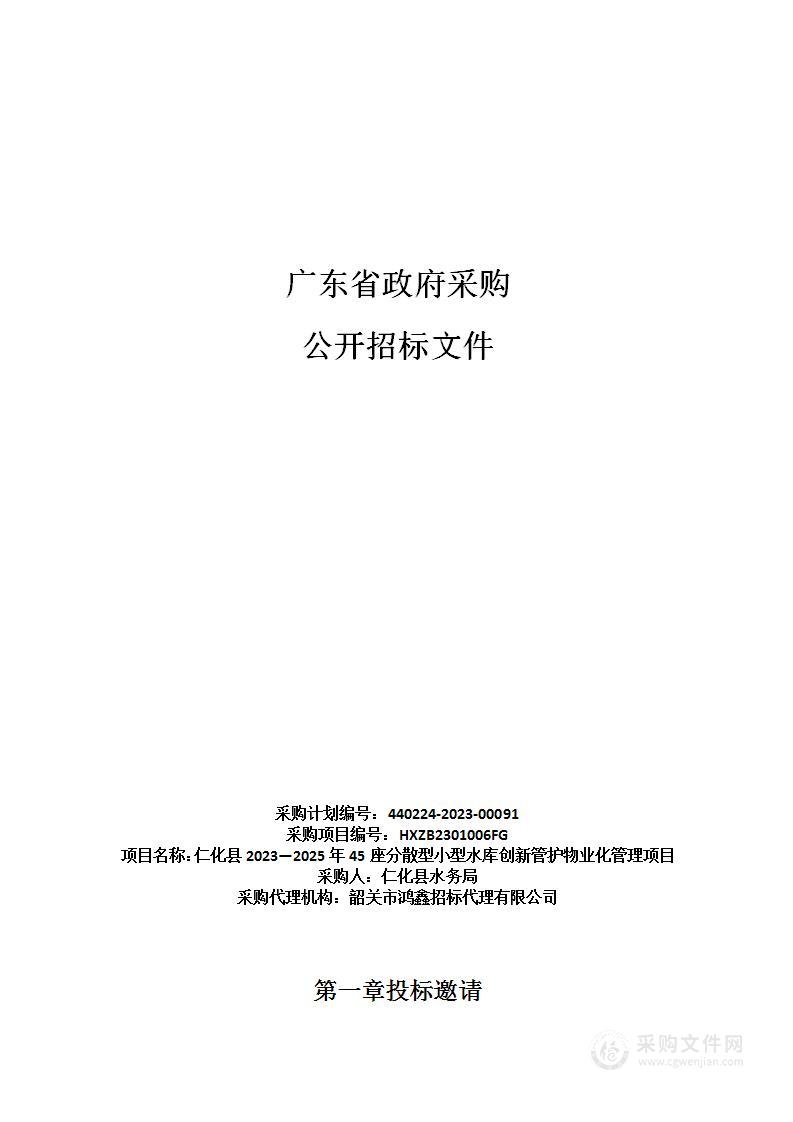 广东省政府采购

公开招标文件

采购计划编号：440224-2023-00091
采购项目编号：HXZB2301006FG
项目名称：仁化县 2023—2025 年 45 座分散型小型水库创新管护物业化管理项目
采购人：仁化县水务局
采购代理机构：韶关市鸿鑫招标代理有限公司

第一章投标邀请

采购文件网
www.cgwenjian.com